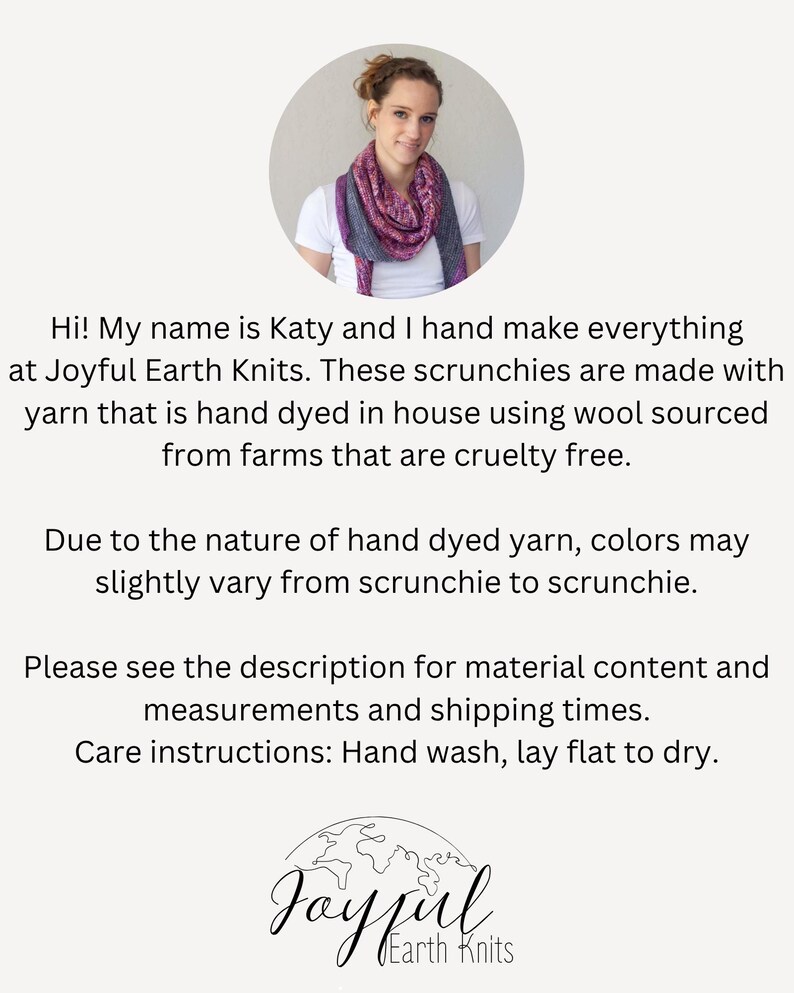 Hi! My name is Katy and I hand make everything at Joyful Earth Knits. These scrunchies are made with yarn that is hand dyed in house using wool sourced from farms that are cruelty free.

Due to the nature of hand dyed yarn, colors may slightly vary from scrunchie to scrunchie.

Please see the description for material content and measurements and shipping times.
Care instructions: Hand wash, lay flat to dry.

Joyful
Earth Knits